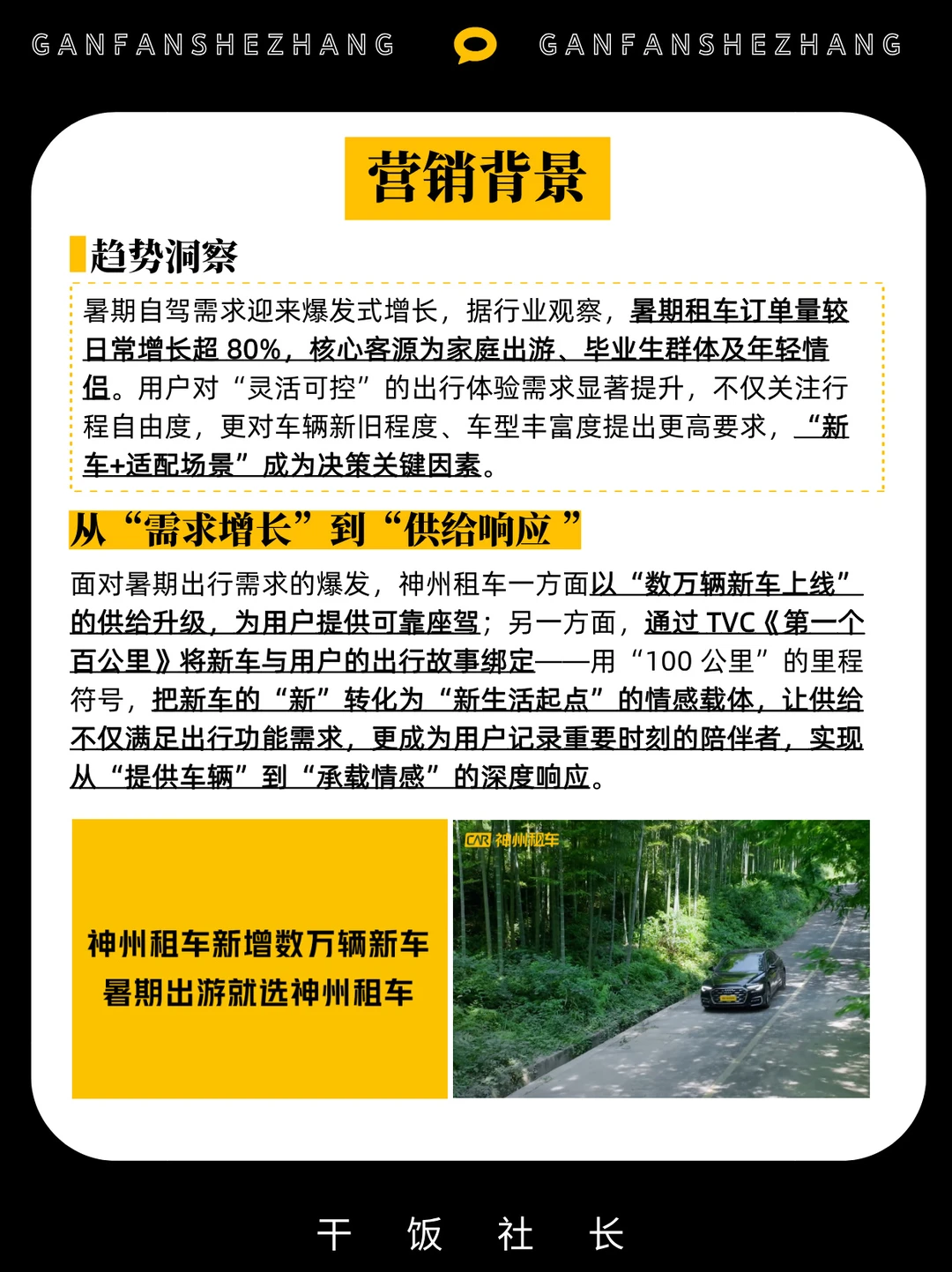 GANFANSHEZHANG GANFANSHEZHANG

营销背景

趋势洞察

暑期自驾需求迎来爆发式增长，据行业观察，暑期租车订单量较日常增长超80%，核心客源为家庭出游、毕业生群体及年轻情侣。用户对“灵活可控”的出行体验需求显著提升，不仅关注行程自由度，更对车辆新旧程度、车型丰富度提出更高要求，“新车+适配场景”成为决策关键因素。

从“需求增长”到“供给响应”

面对暑期出行需求的爆发，神州租车一方面以“数万辆新车上线”的供给升级，为用户提供可靠座驾；另一方面，通过TVC《第一个百公里》将新车与用户的出行故事绑定——用“100公里”的里程符号，把新车的“新”转化为“新生活起点”的情感载体，让供给不仅满足出行功能需求，更成为用户记录重要时刻的陪伴者，实现从“提供车辆”到“承载情感”的深度响应。

神州租车新增数万辆新车
暑期出游就选神州租车

CAR 神州租车

干 饭 社 长